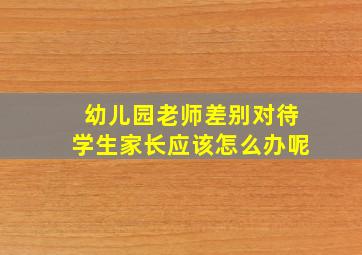 幼儿园老师差别对待
学生家长应该怎么办呢